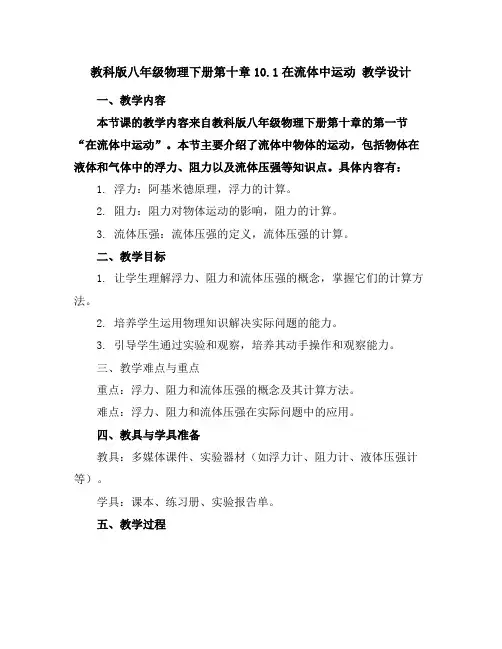 教科版八年级物理下册第十章 10.1 在流体中运动 教学设计

一、教学内容

本节课的教学内容来自教科版八年级物理下册第十章的第一节“在流体中运动”。本节主要介绍了流体中物体的运动，包括物体在液体和气体中的浮力、阻力以及流体压强等知识点。具体内容有：

1. 浮力：阿基米德原理，浮力的计算。

2. 阻力：阻力对物体运动的影响，阻力的计算。

3. 流体压强：流体压强的定义，流体压强的计算。

二、教学目标

1. 让学生理解浮力、阻力和流体压强的概念，掌握它们的计算方法。

2. 培养学生运用物理知识解决实际问题的能力。

3. 引导学生通过实验和观察，培养其动手操作和观察能力。

三、教学难点与重点

重点：浮力、阻力和流体压强的概念及其计算方法。

难点：浮力、阻力和流体压强在实际问题中的应用。

四、教具与学具准备

教具：多媒体课件、实验器材（如浮力计、阻力计、液体压强计等）。

学具：课本、练习册、实验报告单。

五、教学过程